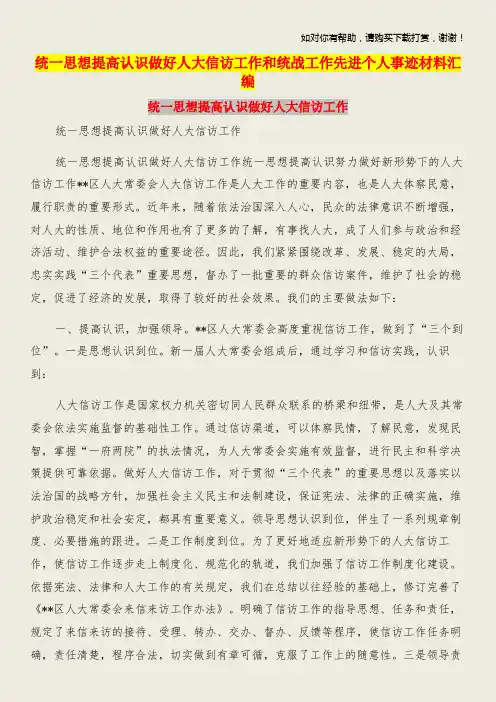 如对你有帮助，请购买下载打赏，谢谢！

统一思想提高认识做好人大信访工作和统战工作先进个人事迹材料汇编

统一思想提高认识做好人大信访工作

统一思想提高认识做好人大信访工作

统一思想提高认识做好人大信访工作统一思想提高认识努力做好新形势下的人大信访工作**区人大常委会人大信访工作是人大工作的重要内容，也是人大体察民意，履行职责的重要形式。近年来，随着依法治国深入人心，民众的法律意识不断增强，对人大的性质、地位和作用也有了更多的了解，有事找人大，成了人们参与政治和经济活动、维护合法权益的重要途径。因此，我们紧紧围绕改革、发展、稳定的大局，忠实实践“三个代表”重要思想，督办了一批重要的群众信访案件，维护了社会的稳定，促进了经济的发展，取得了较好的社会效果。我们的主要做法如下：

一、提高认识，加强领导。**区人大常委会高度重视信访工作，做到了“三个到位”。一是思想认识到位。新一届人大常委会组成后，通过学习和信访实践，认识到：

人大信访工作是国家权力机关密切同人民群众联系的桥梁和纽带，是人大及其常委会依法实施监督的基础性工作。通过信访渠道，可以体察民情，了解民意，发现民智，掌握“一府两院”的执法情况，为人大常委会实施有效监督，进行民主和科学决策提供可靠依据。做好人大信访工作，对于贯彻“三个代表”的重要思想以及落实以法治国的战略方针，加强社会主义民主和法制建设，保证宪法、法律的正确实施，维护政治稳定和社会安定，都具有重要意义。领导思想认识到位，伴生了一系列规章制度、必要措施的跟进。二是工作制度到位。为了更好地适应新形势下的人大信访工作，使信访工作逐步走上制度化、规范化的轨道，我们加强了信访工作制度化建设。依据宪法、法律和人大工作的有关规定，我们在总结以往经验的基础上，修订完善了《**区人大常委会来信来访工作办法》。明确了信访工作的指导思想、任务和责任，规定了来信来访的接待、受理、转办、交办、督办、反馈等程序，使信访工作任务明确，责任清楚，程序合法，切实做到有章可循，克服了工作上的随意性。三是领导责